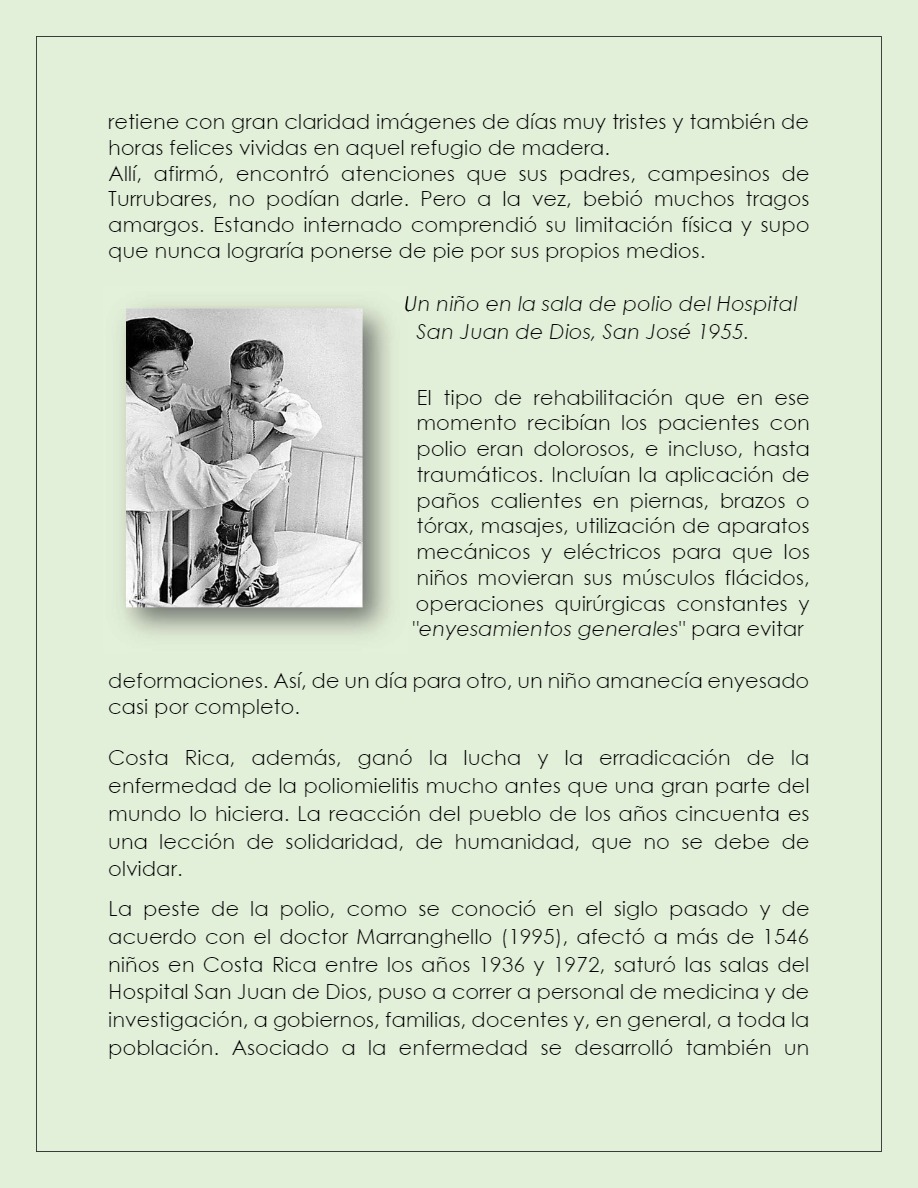 retiene con gran claridad imágenes de días muy tristes y también de horas felices vividas en aquel refugio de madera.
Allí, afirmó, encontró atenciones que sus padres, campesinos de Turrubares, no podían darle. Pero a la vez, bebió muchos tragos amargos. Estando internado comprendió su limitación física y supo que nunca lograría ponerse de pie por sus propios medios.

Un niño en la sala de polio del Hospital San Juan de Dios, San José 1955.

El tipo de rehabilitación que en ese momento recibían los pacientes con polio eran dolorosos, e incluso, hasta traumáticos. Incluían la aplicación de paños calientes en piernas, brazos o tórax, masajes, utilización de aparatos mecánicos y eléctricos para que los niños movieran sus músculos flácidos, operaciones quirúrgicas constantes y "enyesamientos generales" para evitar deformaciones. Así, de un día para otro, un niño amanecía enyesado casi por completo.

Costa Rica, además, ganó la lucha y la erradicación de la enfermedad de la poliomielitis mucho antes que una gran parte del mundo lo hiciera. La reacción del pueblo de los años cincuenta es una lección de solidaridad, de humanidad, que no se debe de olvidar.

La peste de la polio, como se conoció en el siglo pasado y de acuerdo con el doctor Marranghello (1995), afectó a más de 1546 niños en Costa Rica entre los años 1936 y 1972, saturó las salas del Hospital San Juan de Dios, puso a correr a personal de medicina y de investigación, a gobiernos, familias, docentes y, en general, a toda la población. Asociado a la enfermedad se desarrolló también un